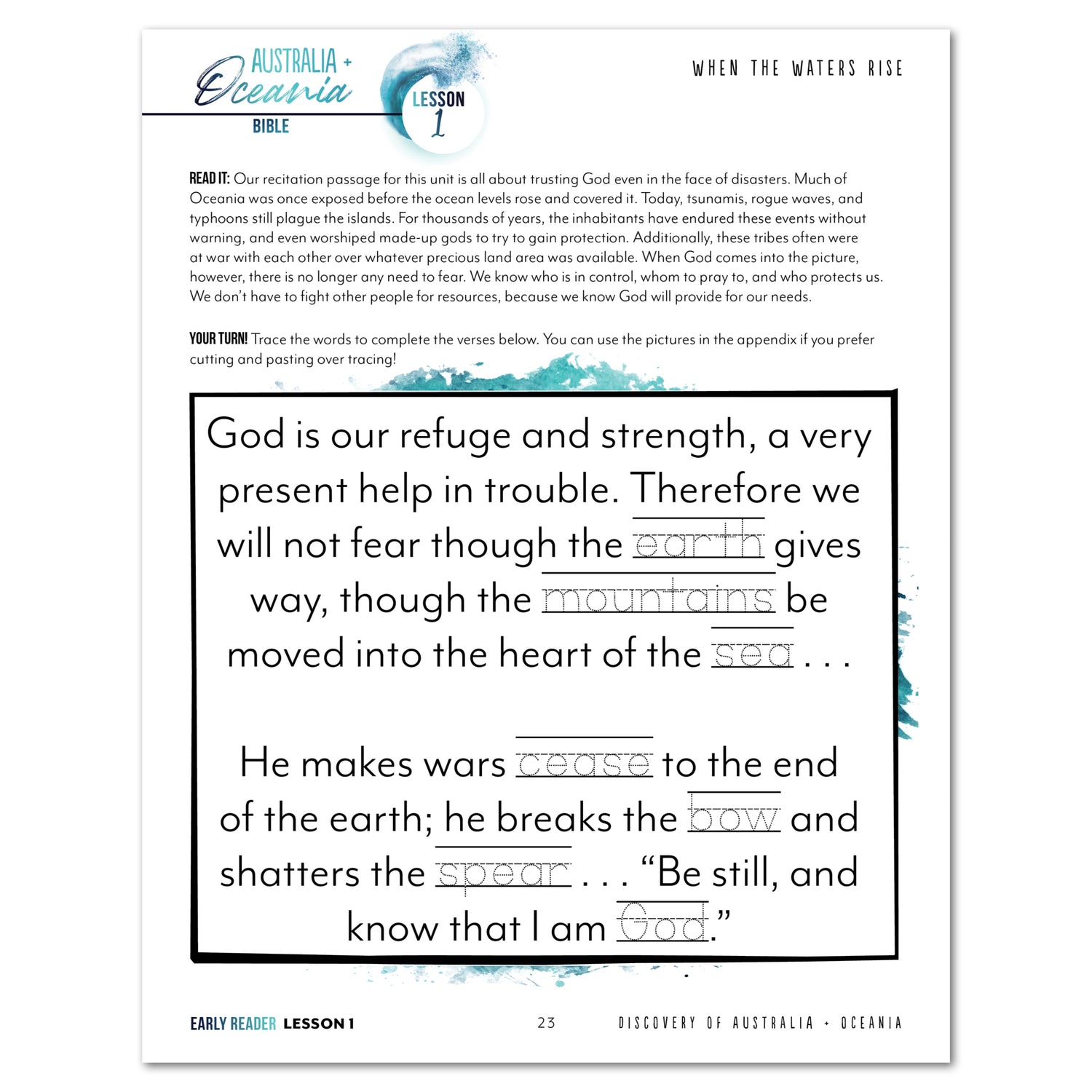 AUSTRALIA + Oceania BIBLE

LESSON 1

WHEN THE WATERS RISE

READ IT: Our recitation passage for this unit is all about trusting God even in the face of disasters. Much of Oceania was once exposed before the ocean levels rose and covered it. Today, tsunamis, rogue waves, and typhoons still plague the islands. For thousands of years, the inhabitants have endured these events without warning, and even worshiped made-up gods to try to gain protection. Additionally, these tribes often were at war with each other over whatever precious land area was available. When God comes into the picture, however, there is no longer any need to fear. We know who is in control, whom to pray to, and who protects us. We don't have to fight other people for resources, because we know God will provide for our needs.

YOUR TURN! Trace the words to complete the verses below. You can use the pictures in the appendix if you prefer cutting and pasting over tracing!

God is our refuge and strength, a very present help in trouble. Therefore we will not fear though the earth gives way, though the mountains be moved into the heart of the sea . . .

He makes wars cease to the end of the earth; he breaks the bow and shatters the spear . . . "Be still, and know that I am God."

EARLY READER LESSON 1 23 DISCOVERY OF AUSTRALIA + OCEANIA